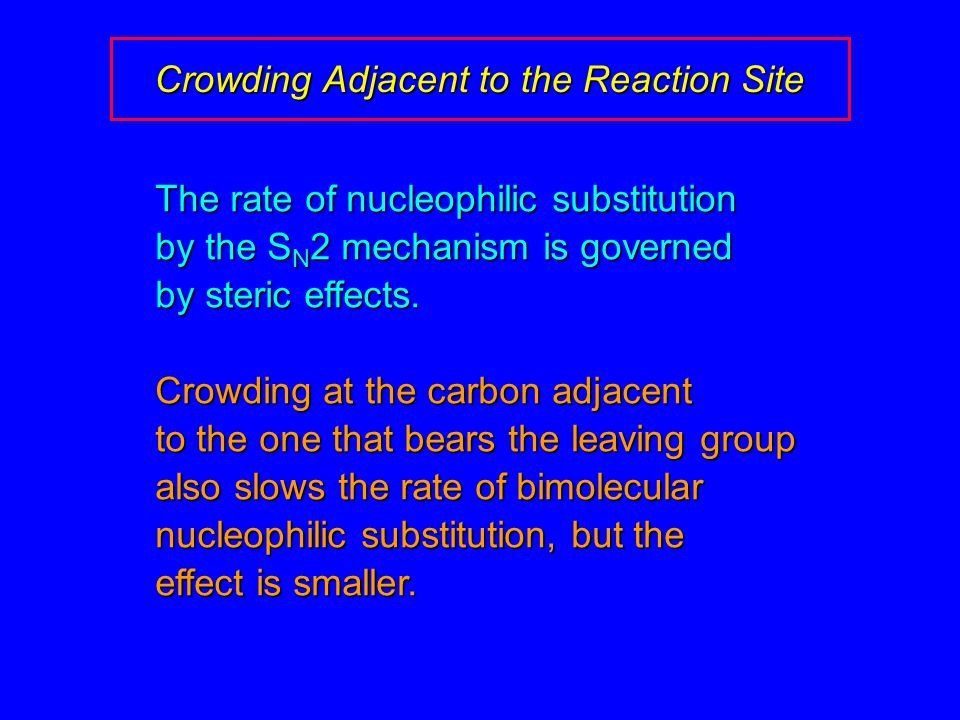 Crowding Adjacent to the Reaction Site

The rate of nucleophilic substitution by the $S_N2$ mechanism is governed by steric effects.

Crowding at the carbon adjacent to the one that bears the leaving group also slows the rate of bimolecular nucleophilic substitution, but the effect is smaller.